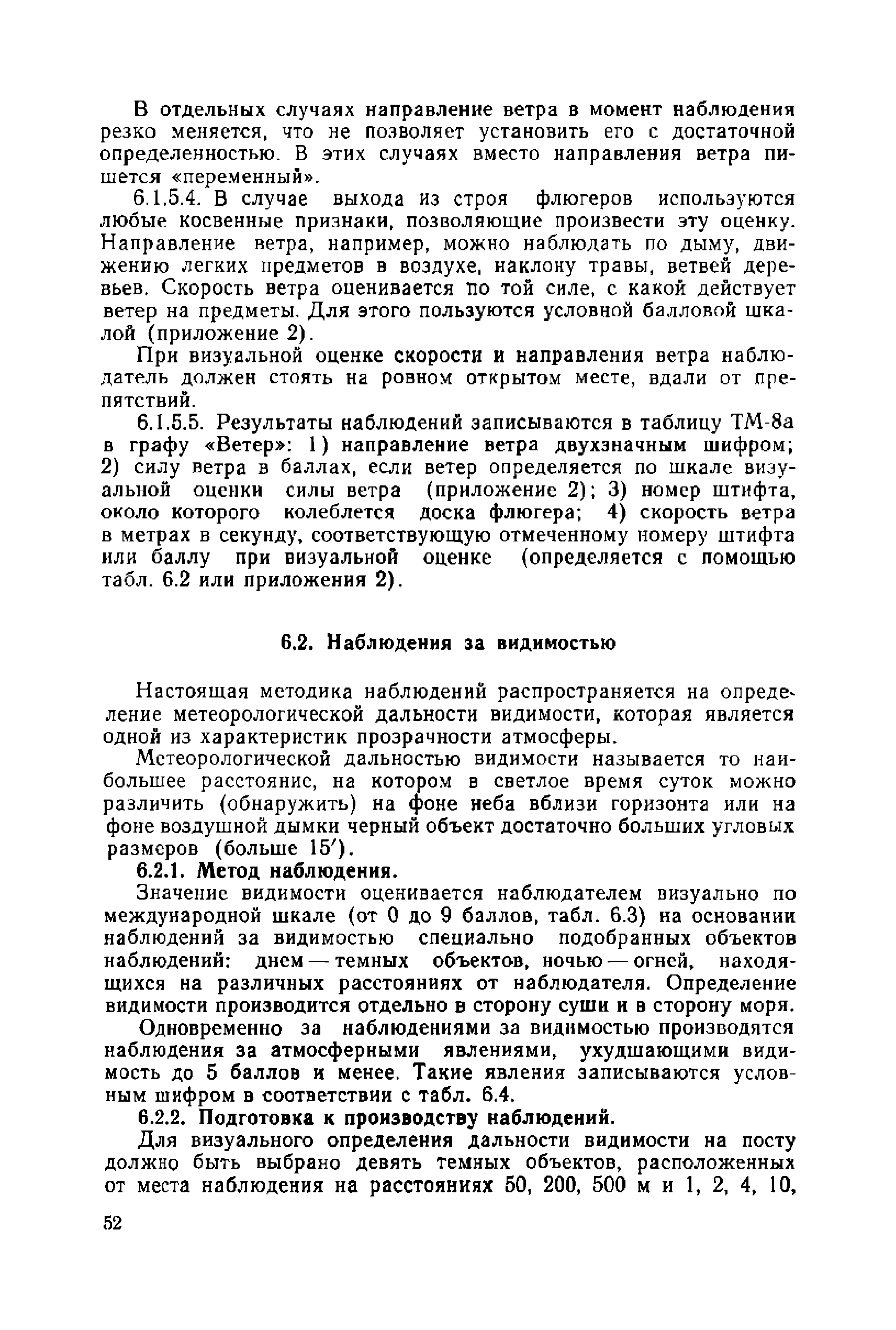 В отдельных случаях направление ветра в момент наблюдения резко меняется, что не позволяет установить его с достаточной определенностью. В этих случаях вместо направления ветра пишется «переменный».

6.1.5.4. В случае выхода из строя флюгеров используются любые косвенные признаки, позволяющие произвести эту оценку. Направление ветра, например, можно наблюдать по дыму, движению легких предметов в воздухе, наклону травы, ветвей деревьев. Скорость ветра оценивается по той силе, с какой действует ветер на предметы. Для этого пользуются условной балловой шкалой (приложение 2).

При визуальной оценке скорости и направления ветра наблюдатель должен стоять на ровном открытом месте, вдали от препятствий.

6.1.5.5. Результаты наблюдений записываются в таблицу ТМ-8а в графу «Ветер»: 1) направление ветра двухзначным шифром; 2) силу ветра в баллах, если ветер определяется по шкале визуальной оценки силы ветра (приложение 2); 3) номер штифта, около которого колеблется доска флюгера; 4) скорость ветра в метрах в секунду, соответствующую отмеченному номеру штифта или баллу при визуальной оценке (определяется с помощью табл. 6.2 или приложения 2).

6.2. Наблюдения за видимостью

Настоящая методика наблюдений распространяется на определение метеорологической дальности видимости, которая является одной из характеристик прозрачности атмосферы.

Метеорологической дальностью видимости называется то наибольшее расстояние, на котором в светлое время суток можно различить (обнаружить) на фоне неба вблизи горизонта или на фоне воздушной дымки черный объект достаточно больших угловых размеров (больше 15′).

6.2.1. Метод наблюдения.

Значение видимости оценивается наблюдателем визуально по международной шкале (от 0 до 9 баллов, табл. 6.3) на основании наблюдений за видимостью специально подобранных объектов наблюдений: днем — темных объектов, ночью — огней, находящихся на различных расстояниях от наблюдателя. Определение видимости производится отдельно в сторону суши и в сторону моря.

Одновременно за наблюдениями за видимостью производятся наблюдения за атмосферными явлениями, ухудшающими видимость до 5 баллов и менее. Такие явления записываются условным шифром в соответствии с табл. 6.4.

6.2.2. Подготовка к производству наблюдений.

Для визуального определения дальности видимости на посту должно быть выбрано девять темных объектов, расположенных от места наблюдения на расстояниях 50, 200, 500 м и 1, 2, 4, 10,

52